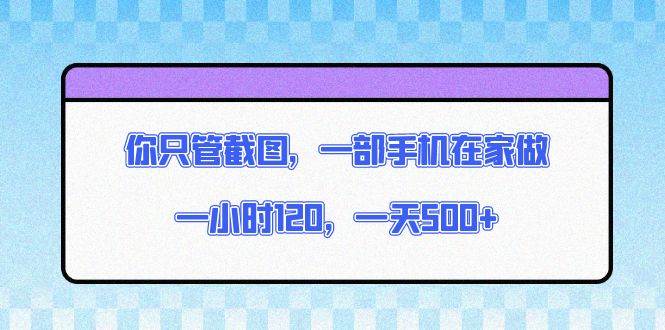 你只管截图，一部手机在家做

一小时120，一天500+